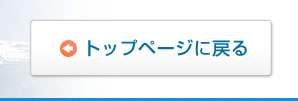 トップページに戻る